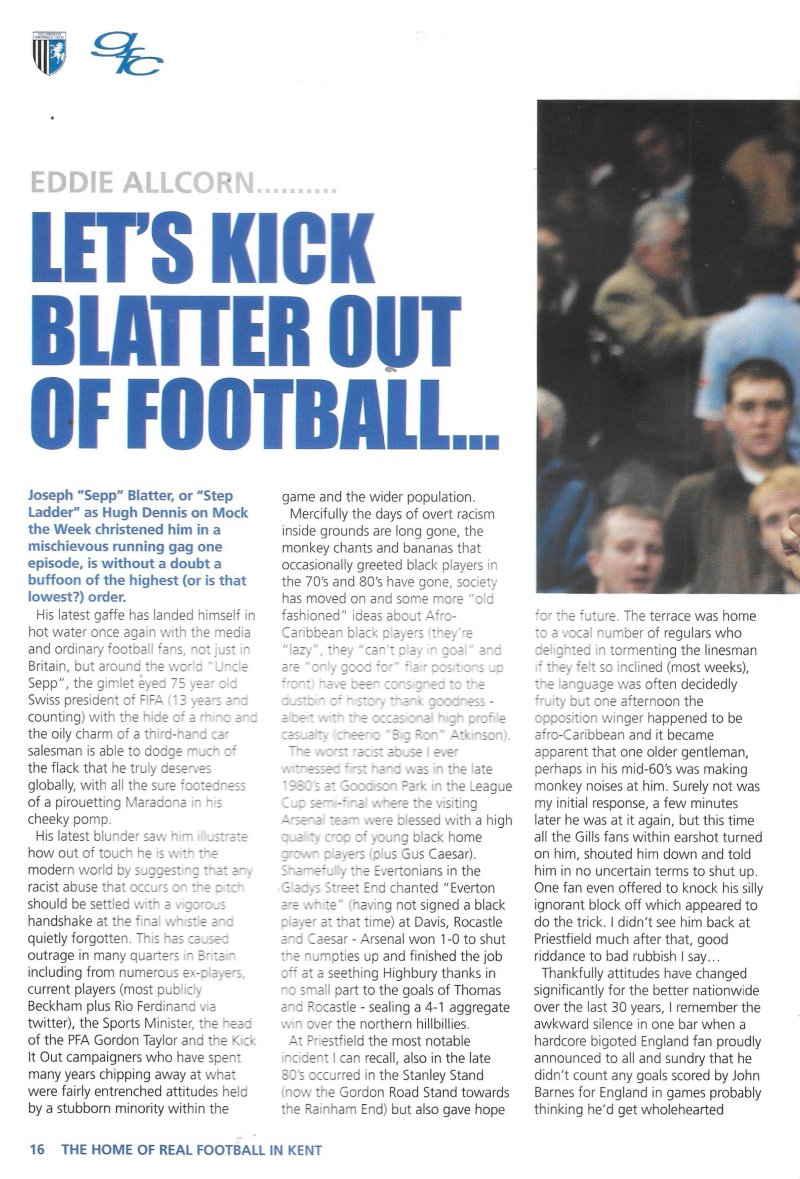 EDDIE ALLCORN..........

LET'S KICK BLATTER OUT OF FOOTBALL...

Joseph "Sepp" Blatter, or "Step Ladder" as Hugh Dennis on Mock the Week christened him in a mischievous running gag one episode, is without a doubt a buffoon of the highest (or is that lowest?) order.

His latest gaffe has landed himself in hot water once again with the media and ordinary football fans, not just in Britain, but around the world "Uncle Sepp", the gimlet eyed 75 year old Swiss president of FIFA (13 years and counting) with the hide of a rhino and the oily charm of a third-hand car salesman is able to dodge much of the flack that he truly deserves globally, with all the sure footedness of a pirouetting Maradona in his cheeky pomp.

His latest blunder saw him illustrate how out of touch he is with the modern world by suggesting that any racist abuse that occurs on the pitch should be settled with a vigorous handshake at the final whistle and quietly forgotten. This has caused outrage in many quarters in Britain including from numerous ex-players, current players (most publicly Beckham plus Rio Ferdinand via twitter), the Sports Minister, the head of the PFA Gordon Taylor and the Kick It Out campaigners who have spent many years chipping away at what were fairly entrenched attitudes held by a stubborn minority within the game and the wider population.

Mercifully the days of overt racism inside grounds are long gone, the monkey chants and bananas that occasionally greeted black players in the 70's and 80's have gone, society has moved on and some more "old fashioned" ideas about Afro-Caribbean black players (they're "lazy", they "can't play in goal" and are "only good for" flair positions up front) have been consigned to the dustbin of history thank goodness - albeit with the occasional high profile casualty (cheerio "Big Ron" Atkinson).

The worst racist abuse I ever witnessed first hand was in the late 1980's at Goodison Park in the League Cup semi-final where the visiting Arsenal team were blessed with a high quality crop of young black home grown players (plus Gus Caesar). Shamefully the Evertonians in the Gladys Street End chanted "Everton are white" (having not signed a black player at that time) at Davis, Rocastle and Caesar - Arsenal won 1-0 to shut the numpties up and finished the job off at a seething Highbury thanks in no small part to the goals of Thomas and Rocastle - sealing a 4-1 aggregate win over the northern hillbillies.

At Priestfield the most notable incident I can recall, also in the late 80's occurred in the Stanley Stand (now the Gordon Road Stand towards the Rainham End) but also gave hope for the future. The terrace was home to a vocal number of regulars who delighted in tormenting the linesman if they felt so inclined (most weeks), the language was often decidedly fruity but one afternoon the opposition winger happened to be afro-Caribbean and it became apparent that one older gentleman, perhaps in his mid-60's was making monkey noises at him. Surely not was my initial response, a few minutes later he was at it again, but this time all the Gills fans within earshot turned on him, shouted him down and told him in no uncertain terms to shut up. One fan even offered to knock his silly ignorant block off which appeared to do the trick. I didn't see him back at Priestfield much after that, good riddance to bad rubbish I say...

Thankfully attitudes have changed significantly for the better nationwide over the last 30 years, I remember the awkward silence in one bar when a hardcore bigoted England fan proudly announced to all and sundry that he didn't count any goals scored by John Barnes for England in games probably thinking he'd get wholehearted

16 THE HOME OF REAL FOOTBALL IN KENT